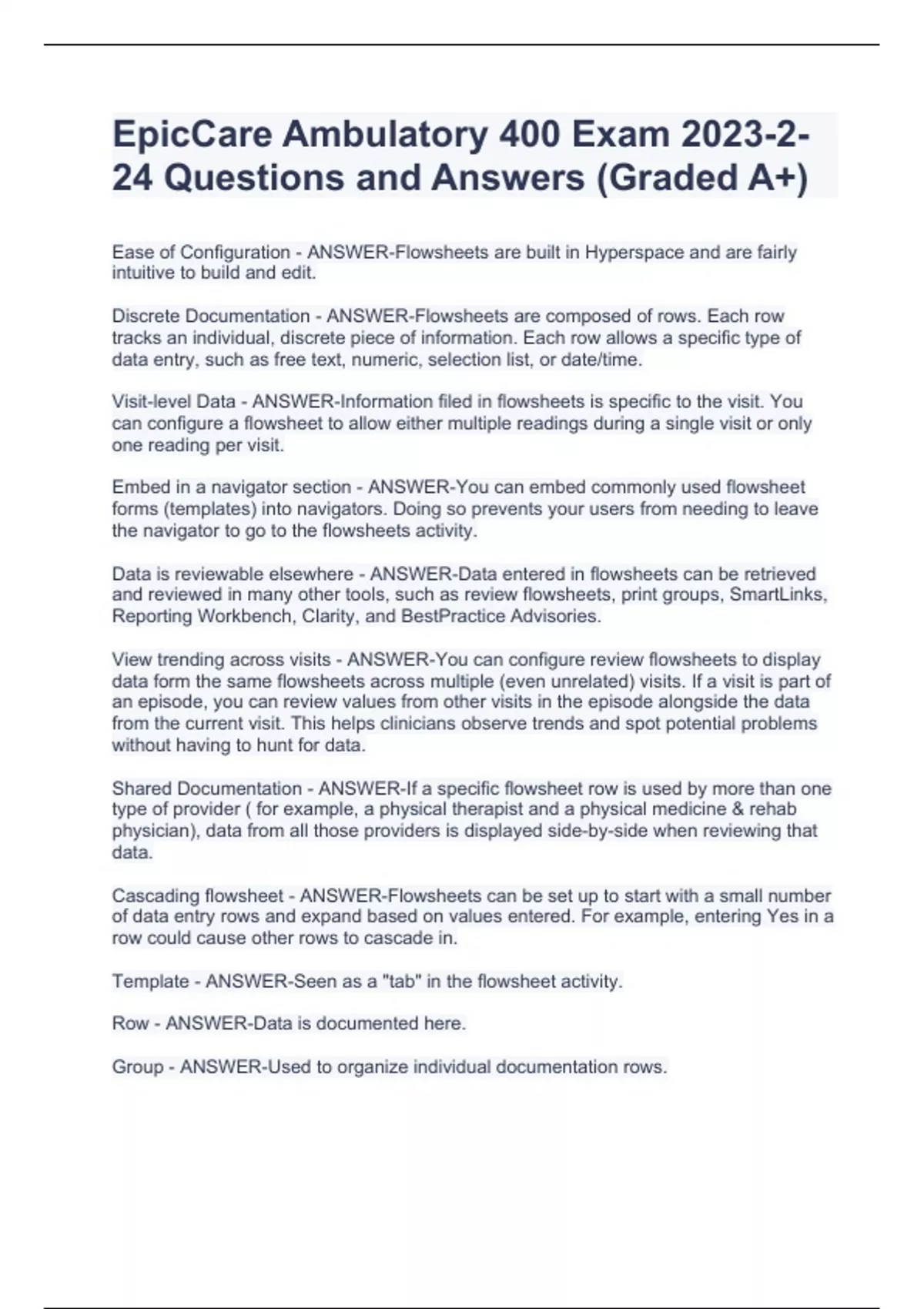 EpicCare Ambulatory 400 Exam 2023-2-24 Questions and Answers (Graded A+)

Ease of Configuration - ANSWER-Flowsheets are built in Hyperspace and are fairly intuitive to build and edit.

Discrete Documentation - ANSWER-Flowsheets are composed of rows. Each row tracks an individual, discrete piece of information. Each row allows a specific type of data entry, such as free text, numeric, selection list, or date/time.

Visit-level Data - ANSWER-Information filed in flowsheets is specific to the visit. You can configure a flowsheet to allow either multiple readings during a single visit or only one reading per visit.

Embed in a navigator section - ANSWER-You can embed commonly used flowsheet forms (templates) into navigators. Doing so prevents your users from needing to leave the navigator to go to the flowsheets activity.

Data is reviewable elsewhere - ANSWER-Data entered in flowsheets can be retrieved and reviewed in many other tools, such as review flowsheets, print groups, SmartLinks, Reporting Workbench, Clarity, and BestPractice Advisories.

View trending across visits - ANSWER-You can configure review flowsheets to display data form the same flowsheets across multiple (even unrelated) visits. If a visit is part of an episode, you can review values from other visits in the episode alongside the data from the current visit. This helps clinicians observe trends and spot potential problems without having to hunt for data.

Shared Documentation - ANSWER-If a specific flowsheet row is used by more than one type of provider ( for example, a physical therapist and a physical medicine & rehab physician), data from all those providers is displayed side-by-side when reviewing that data.

Cascading flowsheet - ANSWER-Flowsheets can be set up to start with a small number of data entry rows and expand based on values entered. For example, entering Yes in a row could cause other rows to cascade in.

Template - ANSWER-Seen as a "tab" in the flowsheet activity.

Row - ANSWER-Data is documented here.

Group - ANSWER-Used to organize individual documentation rows.